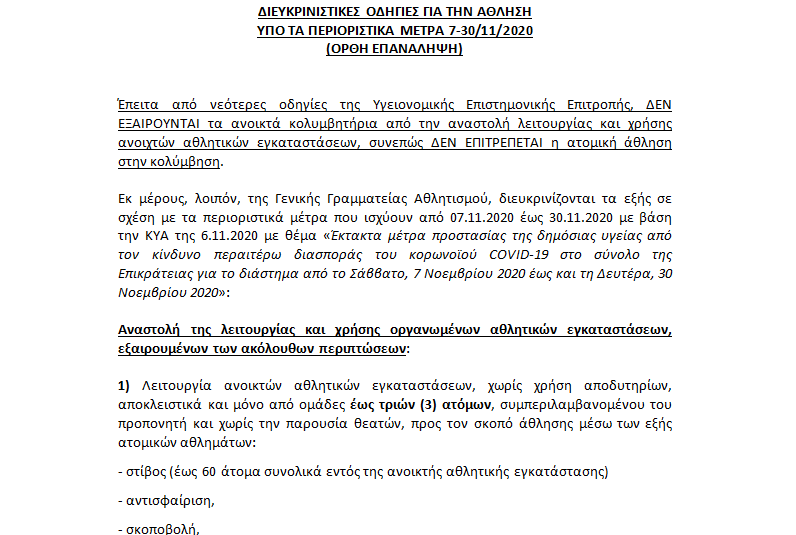 ΔΙΕΥΚΡΙΝΙΣΤΙΚΕΣ ΟΔΗΓΙΕΣ ΓΙΑ ΤΗΝ ΑΘΛΗΣΗ
ΥΠΟ ΤΑ ΠΕΡΙΟΡΙΣΤΙΚΑ ΜΕΤΡΑ 7-30/11/2020
(ΟΡΘΗ ΕΠΑΝΑΛΗΨΗ)

Έπειτα από νεότερες οδηγίες της Υγειονομικής Επιστημονικής Επιτροπής, ΔΕΝ ΕΞΑΙΡΟΥΝΤΑΙ τα ανοικτά κολυμβητήρια από την αναστολή λειτουργίας και χρήσης ανοιχτών αθλητικών εγκαταστάσεων, συνεπώς ΔΕΝ ΕΠΙΤΡΕΠΕΤΑΙ η ατομική άθληση στην κολύμβηση.

Εκ μέρους, λοιπόν, της Γενικής Γραμματείας Αθλητισμού, διευκρινίζονται τα εξής σε σχέση με τα περιοριστικά μέτρα που ισχύουν από 07.11.2020 έως 30.11.2020 με βάση την ΚΥΑ της 6.11.2020 με θέμα «Έκτακτα μέτρα προστασίας της δημόσιας υγείας από τον κίνδυνο περαιτέρω διασποράς του κορωνοϊού COVID-19 στο σύνολο της Επικράτειας για το διάστημα από το Σάββατο, 7 Νοεμβρίου 2020 έως και τη Δευτέρα, 30 Νοεμβρίου 2020»:

Αναστολή της λειτουργίας και χρήσης οργανωμένων αθλητικών εγκαταστάσεων, εξαιρουμένων των ακόλουθων περιπτώσεων:

1) Λειτουργία ανοικτών αθλητικών εγκαταστάσεων, χωρίς χρήση αποδυτηρίων, αποκλειστικά και μόνο από ομάδες έως τριών (3) ατόμων, συμπεριλαμβανομένου του προπονητή και χωρίς την παρουσία θεατών, προς τον σκοπό άθλησης μέσω των εξής ατομικών αθλημάτων:

- στίβος (έως 60 άτομα συνολικά εντός της ανοικτής αθλητικής εγκατάστασης)

- αντισφαίριση,

- σκοποβολή,